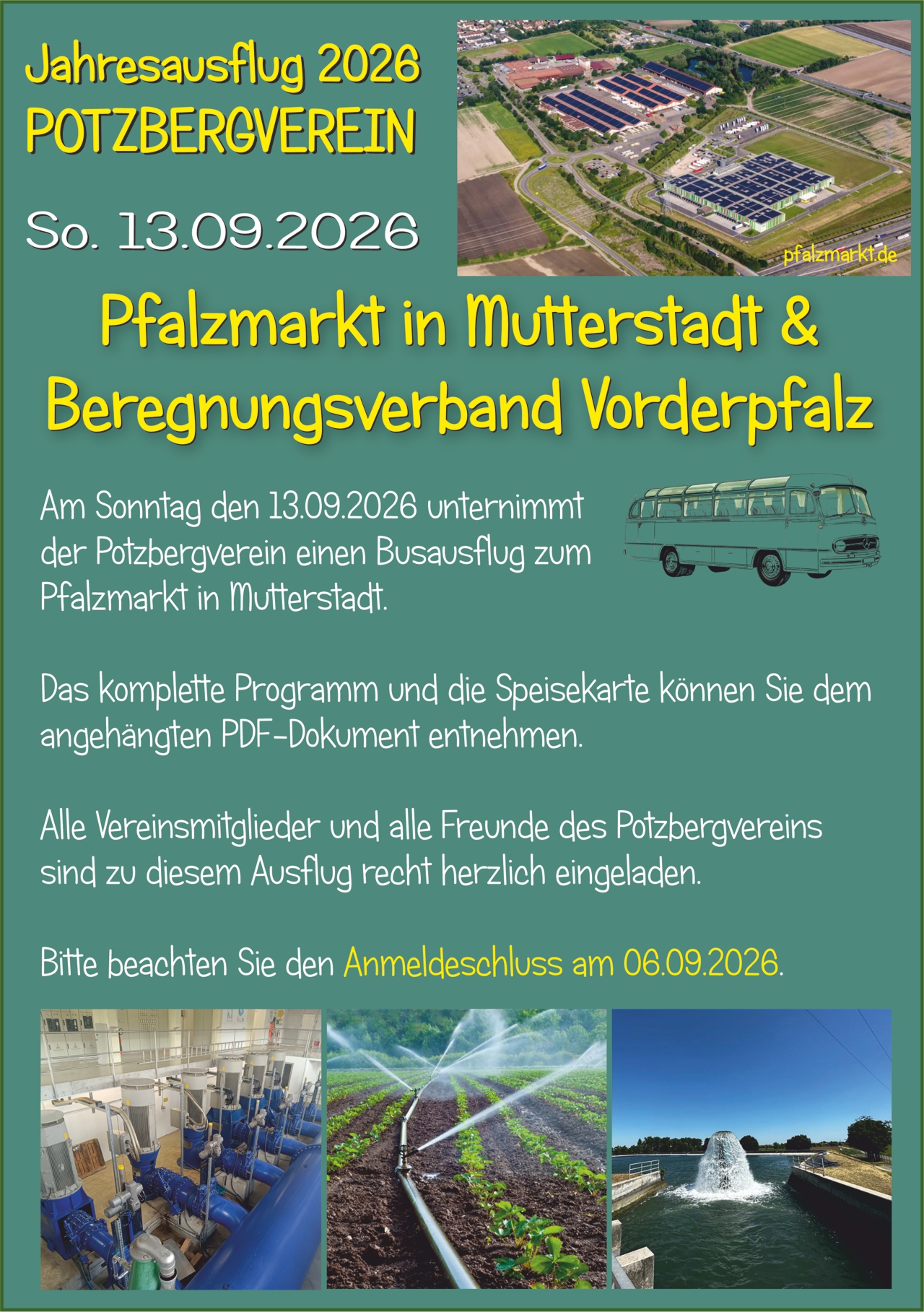 Jahresausflug 2026
POTZBERGVEREIN

So. 13.09.2026

pfalzmarkt.de

Pfalzmarkt in Mutterstadt &
Beregnungsverband Vorderpfalz

Am Sonntag den 13.09.2026 unternimmt der Potzbergverein einen Busausflug zum Pfalzmarkt in Mutterstadt.

Das komplette Programm und die Speisekarte können Sie dem angehängten PDF-Dokument entnehmen.

Alle Vereinsmitglieder und alle Freunde des Potzbergvereins sind zu diesem Ausflug recht herzlich eingeladen.

Bitte beachten Sie den Anmeldeschluss am 06.09.2026.